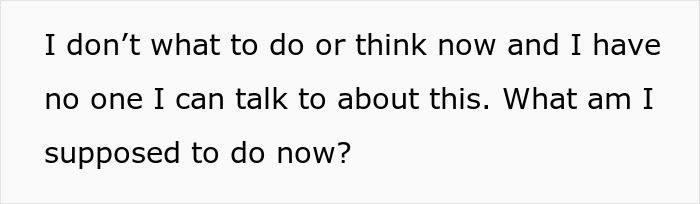 I don’t what to do or think now and I have no one I can talk to about this. What am I supposed to do now?